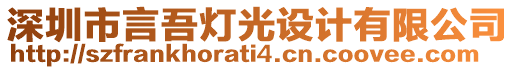 深圳市言吾灯光设计有限公司
http://szfrankhorati4.cn.coovee.com